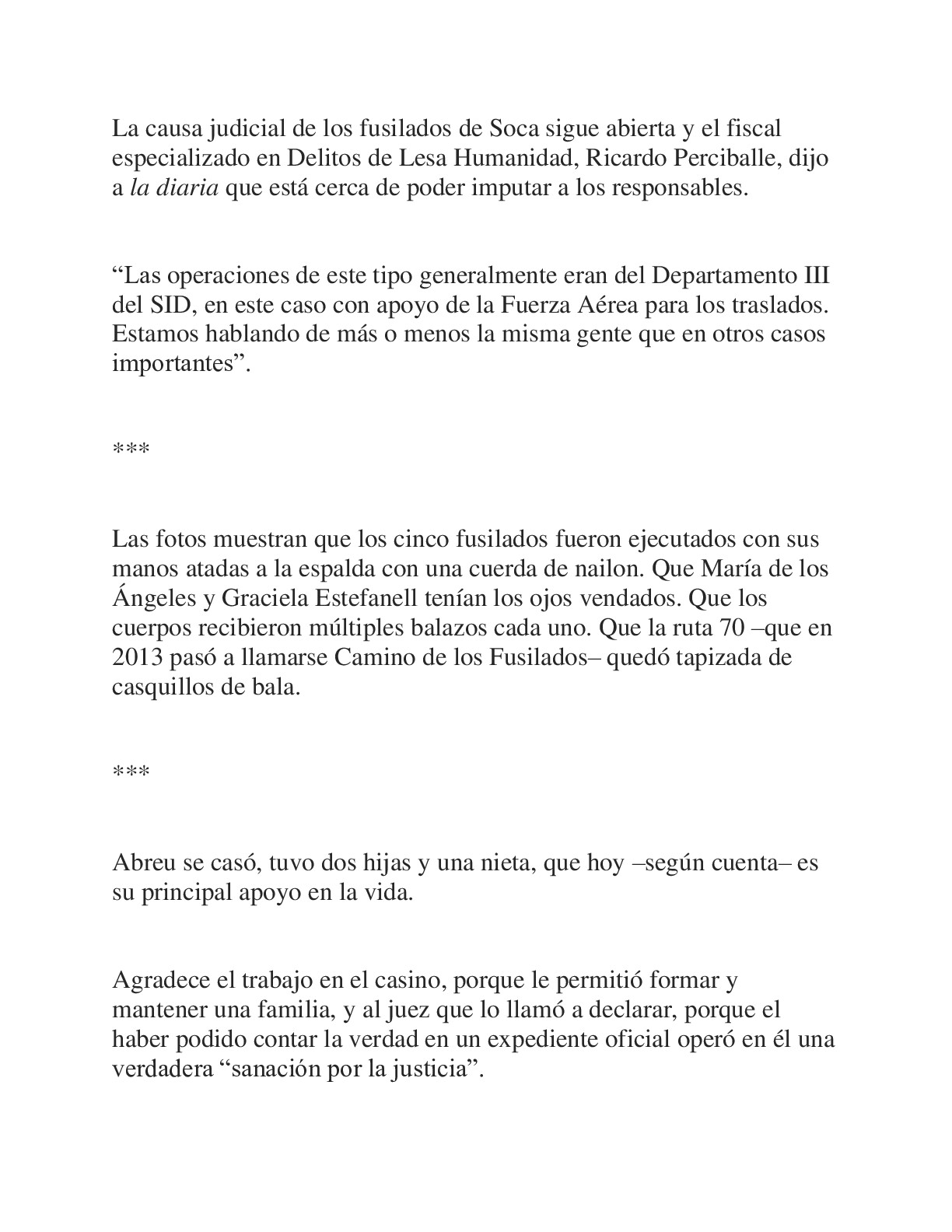 La causa judicial de los fusilados de Soca sigue abierta y el fiscal especializado en Delitos de Lesa Humanidad, Ricardo Perciballe, dijo a la diaria que está cerca de poder imputar a los responsables.

“Las operaciones de este tipo generalmente eran del Departamento III del SID, en este caso con apoyo de la Fuerza Aérea para los traslados. Estamos hablando de más o menos la misma gente que en otros casos importantes”.

***

Las fotos muestran que los cinco fusilados fueron ejecutados con sus manos atadas a la espalda con una cuerda de nailon. Que María de los Ángeles y Graciela Estefanell tenían los ojos vendados. Que los cuerpos recibieron múltiples balazos cada uno. Que la ruta 70 –que en 2013 pasó a llamarse Camino de los Fusilados– quedó tapizada de casquillos de bala.

***

Abreu se casó, tuvo dos hijas y una nieta, que hoy –según cuenta– es su principal apoyo en la vida.

Agradece el trabajo en el casino, porque le permitió formar y mantener una familia, y al juez que lo llamó a declarar, porque el haber podido contar la verdad en un expediente oficial operó en él una verdadera “sanación por la justicia”.